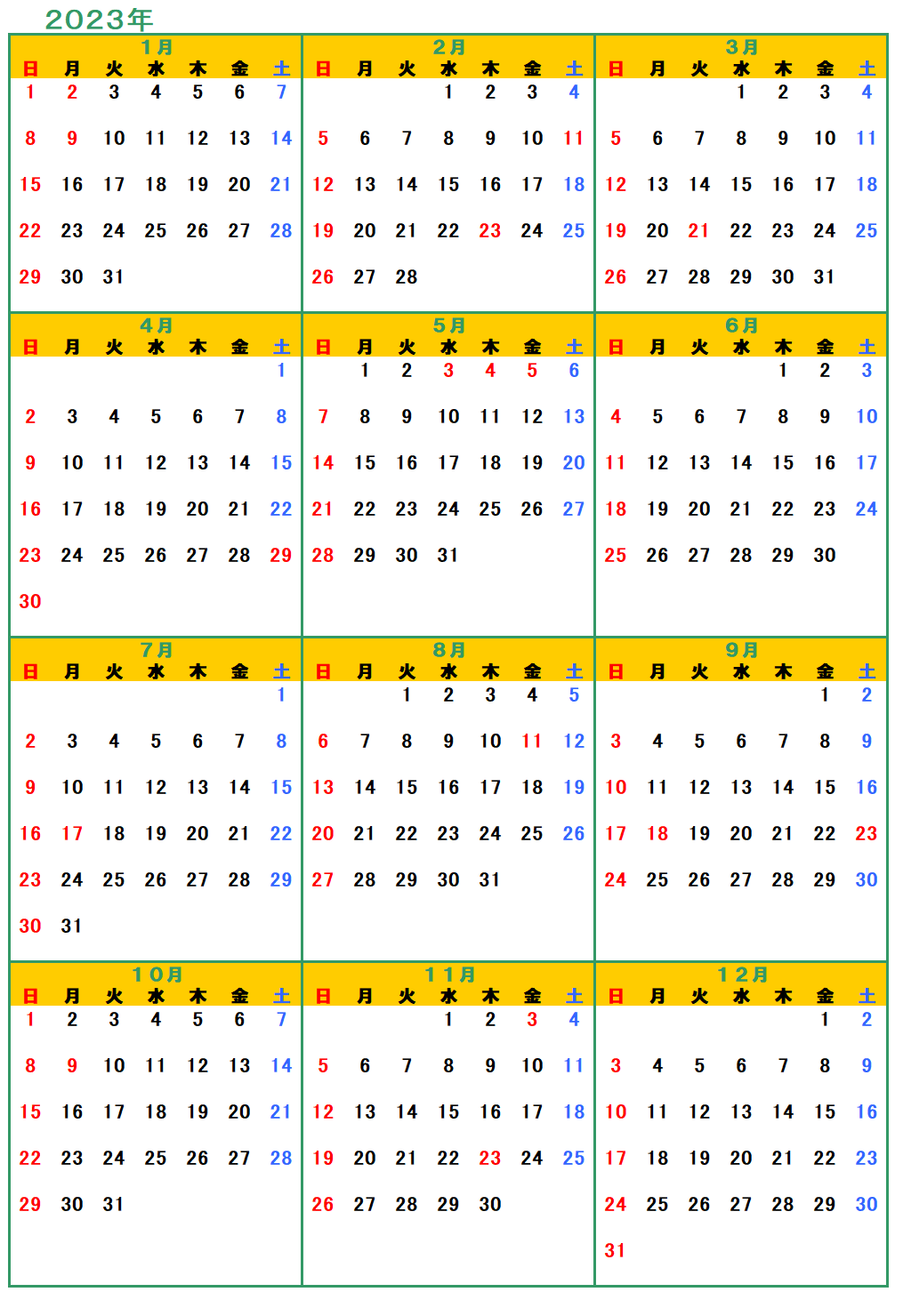 2023年

1月

| 日 | 月 | 火 | 水 | 木 | 金 | 土 |
|---|---|---|---|---|---|---|
| 1 | 2 | 3 | 4 | 5 | 6 | 7 |
| 8 | 9 | 10 | 11 | 12 | 13 | 14 |
| 15 | 16 | 17 | 18 | 19 | 20 | 21 |
| 22 | 23 | 24 | 25 | 26 | 27 | 28 |
| 29 | 30 | 31 | | | | |

2月

| 日 | 月 | 火 | 水 | 木 | 金 | 土 |
|---|---|---|---|---|---|---|
| | | | 1 | 2 | 3 | 4 |
| 5 | 6 | 7 | 8 | 9 | 10 | 11 |
| 12 | 13 | 14 | 15 | 16 | 17 | 18 |
| 19 | 20 | 21 | 22 | 23 | 24 | 25 |
| 26 | 27 | 28 | | | | |

3月

| 日 | 月 | 火 | 水 | 木 | 金 | 土 |
|---|---|---|---|---|---|---|
| | | | 1 | 2 | 3 | 4 |
| 5 | 6 | 7 | 8 | 9 | 10 | 11 |
| 12 | 13 | 14 | 15 | 16 | 17 | 18 |
| 19 | 20 | 21 | 22 | 23 | 24 | 25 |
| 26 | 27 | 28 | 29 | 30 | 31 | |

4月

| 日 | 月 | 火 | 水 | 木 | 金 | 土 |
|---|---|---|---|---|---|---|
| | | | | | | 1 |
| 2 | 3 | 4 | 5 | 6 | 7 | 8 |
| 9 | 10 | 11 | 12 | 13 | 14 | 15 |
| 16 | 17 | 18 | 19 | 20 | 21 | 22 |
| 23 | 24 | 25 | 26 | 27 | 28 | 29 |
| 30 | | | | | | |

5月

| 日 | 月 | 火 | 水 | 木 | 金 | 土 |
|---|---|---|---|---|---|---|
| | 1 | 2 | 3 | 4 | 5 | 6 |
| 7 | 8 | 9 | 10 | 11 | 12 | 13 |
| 14 | 15 | 16 | 17 | 18 | 19 | 20 |
| 21 | 22 | 23 | 24 | 25 | 26 | 27 |
| 28 | 29 | 30 | 31 | | | |

6月

| 日 | 月 | 火 | 水 | 木 | 金 | 土 |
|---|---|---|---|---|---|---|
| | | | | 1 | 2 | 3 |
| 4 | 5 | 6 | 7 | 8 | 9 | 10 |
| 11 | 12 | 13 | 14 | 15 | 16 | 17 |
| 18 | 19 | 20 | 21 | 22 | 23 | 24 |
| 25 | 26 | 27 | 28 | 29 | 30 | |

7月

| 日 | 月 | 火 | 水 | 木 | 金 | 土 |
|---|---|---|---|---|---|---|
| | | | | | | 1 |
| 2 | 3 | 4 | 5 | 6 | 7 | 8 |
| 9 | 10 | 11 | 12 | 13 | 14 | 15 |
| 16 | 17 | 18 | 19 | 20 | 21 | 22 |
| 23 | 24 | 25 | 26 | 27 | 28 | 29 |
| 30 | 31 | | | | | |

8月

| 日 | 月 | 火 | 水 | 木 | 金 | 土 |
|---|---|---|---|---|---|---|
| | | 1 | 2 | 3 | 4 | 5 |
| 6 | 7 | 8 | 9 | 10 | 11 | 12 |
| 13 | 14 | 15 | 16 | 17 | 18 | 19 |
| 20 | 21 | 22 | 23 | 24 | 25 | 26 |
| 27 | 28 | 29 | 30 | 31 | | |

9月

| 日 | 月 | 火 | 水 | 木 | 金 | 土 |
|---|---|---|---|---|---|---|
| | | | | | 1 | 2 |
| 3 | 4 | 5 | 6 | 7 | 8 | 9 |
| 10 | 11 | 12 | 13 | 14 | 15 | 16 |
| 17 | 18 | 19 | 20 | 21 | 22 | 23 |
| 24 | 25 | 26 | 27 | 28 | 29 | 30 |

10月

| 日 | 月 | 火 | 水 | 木 | 金 | 土 |
|---|---|---|---|---|---|---|
| 1 | 2 | 3 | 4 | 5 | 6 | 7 |
| 8 | 9 | 10 | 11 | 12 | 13 | 14 |
| 15 | 16 | 17 | 18 | 19 | 20 | 21 |
| 22 | 23 | 24 | 25 | 26 | 27 | 28 |
| 29 | 30 | 31 | | | | |

11月

| 日 | 月 | 火 | 水 | 木 | 金 | 土 |
|---|---|---|---|---|---|---|
| | | | 1 | 2 | 3 | 4 |
| 5 | 6 | 7 | 8 | 9 | 10 | 11 |
| 12 | 13 | 14 | 15 | 16 | 17 | 18 |
| 19 | 20 | 21 | 22 | 23 | 24 | 25 |
| 26 | 27 | 28 | 29 | 30 | | |

12月

| 日 | 月 | 火 | 水 | 木 | 金 | 土 |
|---|---|---|---|---|---|---|
| | | | | | 1 | 2 |
| 3 | 4 | 5 | 6 | 7 | 8 | 9 |
| 10 | 11 | 12 | 13 | 14 | 15 | 16 |
| 17 | 18 | 19 | 20 | 21 | 22 | 23 |
| 24 | 25 | 26 | 27 | 28 | 29 | 30 |
| 31 | | | | | | |